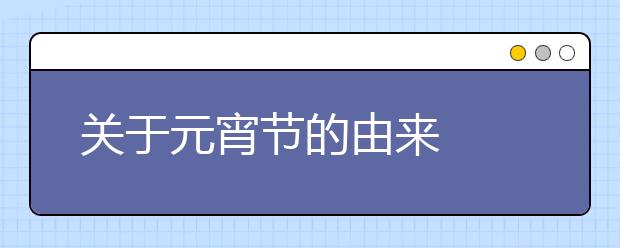 关于元宵节的由来